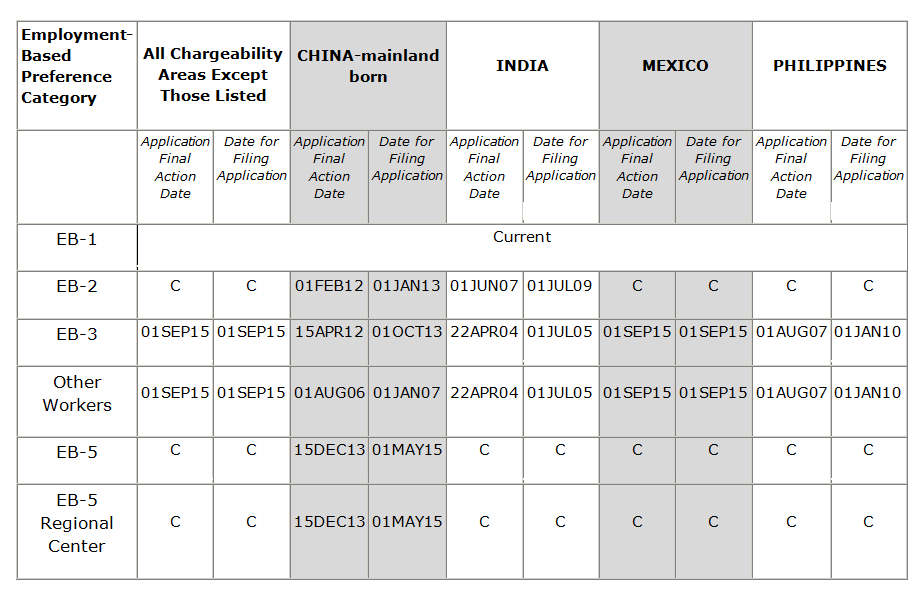 | Employment-Based Preference Category | All Chargeability Areas Except Those Listed | | CHINA-mainland born | | INDIA | | MEXICO | | PHILIPPINES | |
|---|---|---|---|---|---|---|---|---|---|---|
| | Application Final Action Date | Date for Filing Application | Application Final Action Date | Date for Filing Application | Application Final Action Date | Date for Filing Application | Application Final Action Date | Date for Filing Application | Application Final Action Date | Date for Filing Application |
| EB-1 | Current | | | | | | | | | |
| EB-2 | C | C | 01FEB12 | 01JAN13 | 01JUN07 | 01JUL09 | C | C | C | C |
| EB-3 | 01SEP15 | 01SEP15 | 15APR12 | 01OCT13 | 22APR04 | 01JUL05 | 01SEP15 | 01SEP15 | 01AUG07 | 01JAN10 |
| Other Workers | 01SEP15 | 01SEP15 | 01AUG06 | 01JAN07 | 22APR04 | 01JUL05 | 01SEP15 | 01SEP15 | 01AUG07 | 01JAN10 |
| EB-5 | C | C | 15DEC13 | 01MAY15 | C | C | C | C | C | C |
| EB-5 Regional Center | C | C | 15DEC13 | 01MAY15 | C | C | C | C | C | C |